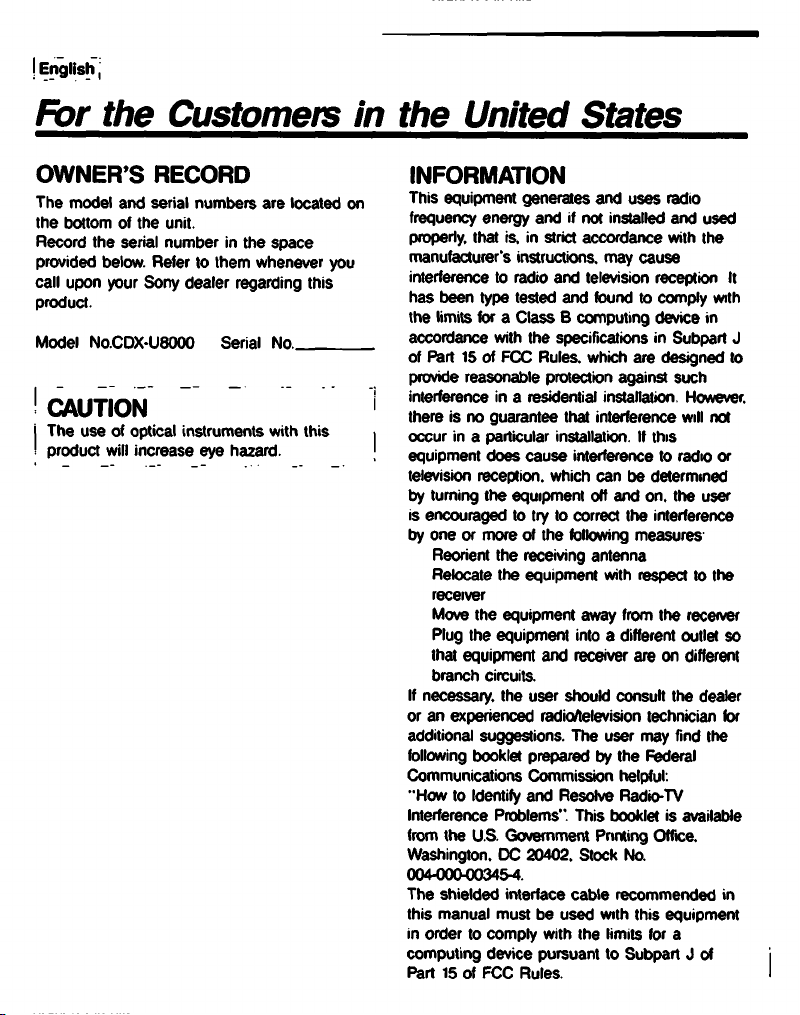 English

For the Customers in the United States

OWNER'S RECORD

The model and serial numbers are located on the bottom of the unit.
Record the serial number in the space provided below. Refer to them whenever you call upon your Sony dealer regarding this product.

Model No.CDX-U8000 Serial No.____

CAUTION

The use of optical instruments with this product will increase eye hazard.

INFORMATION

This equipment generates and uses radio frequency energy and if not installed and used properly, that is, in strict accordance with the manufacturer's instructions, may cause interference to radio and television reception It has been type tested and found to comply with the limits for a Class B computing device in accordance with the specifications in Subpart J of Part 15 of FCC Rules, which are designed to provide reasonable protection against such interference in a residential installation. However, there is no guarantee that interference will not occur in a particular installation. If this equipment does cause interference to radio or television reception, which can be determined by turning the equipment off and on, the user is encouraged to try to correct the interference by one or more of the following measures:

Reorient the receiving antenna
Relocate the equipment with respect to the receiver
Move the equipment away from the receiver
Plug the equipment into a different outlet so that equipment and receiver are on different branch circuits.

If necessary, the user should consult the dealer or an experienced radio/television technician for additional suggestions. The user may find the following booklet prepared by the Federal Communications Commission helpful:
"How to Identify and Resolve Radio-TV Interference Problems". This booklet is available from the U.S. Government Printing Office, Washington, DC 20402, Stock No. 004-000-00345-4.
The shielded interface cable recommended in this manual must be used with this equipment in order to comply with the limits for a computing device pursuant to Subpart J of Part 15 of FCC Rules.